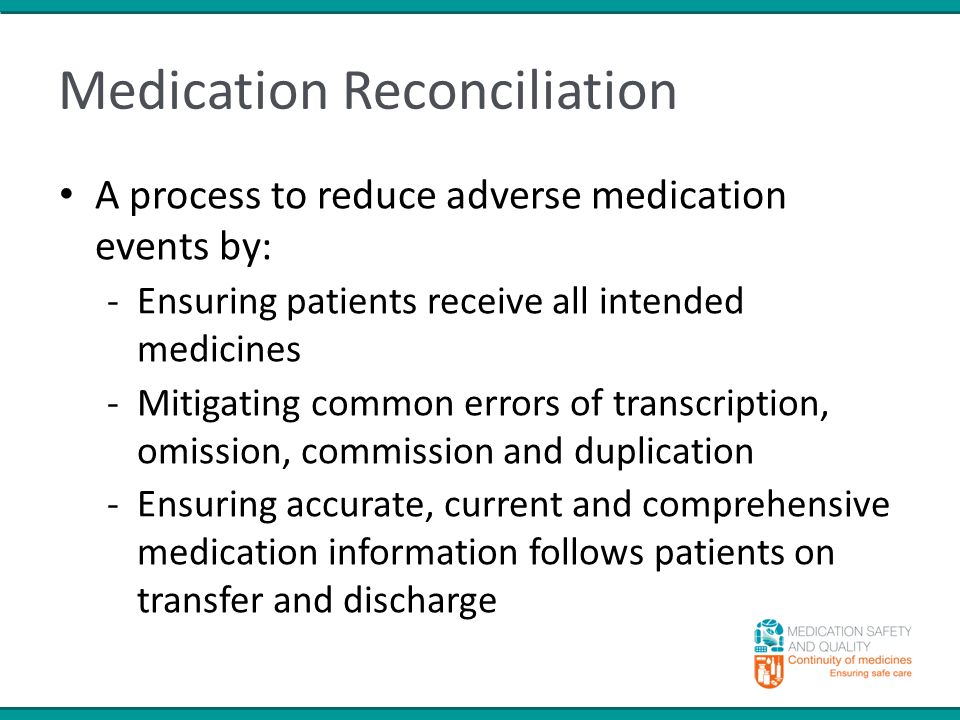 Medication Reconciliation

• A process to reduce adverse medication events by:
  - Ensuring patients receive all intended medicines
  - Mitigating common errors of transcription, omission, commission and duplication
  - Ensuring accurate, current and comprehensive medication information follows patients on transfer and discharge

MEDICATION SAFETY AND QUALITY
Continuity of medicines
Ensuring safe care